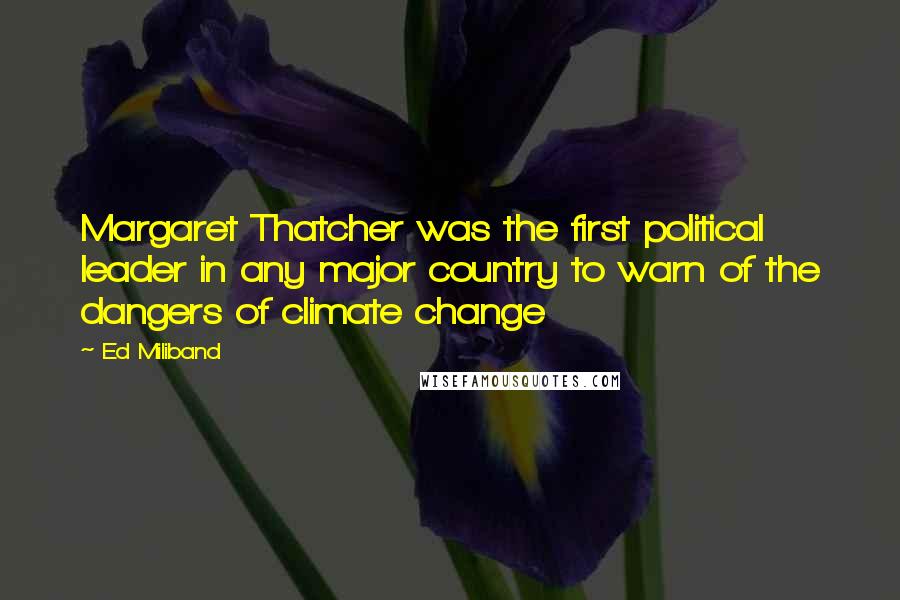 Margaret Thatcher was the first political leader in any major country to warn of the dangers of climate change

~ Ed Miliband

WISEFAMOUSQUOTES.COM